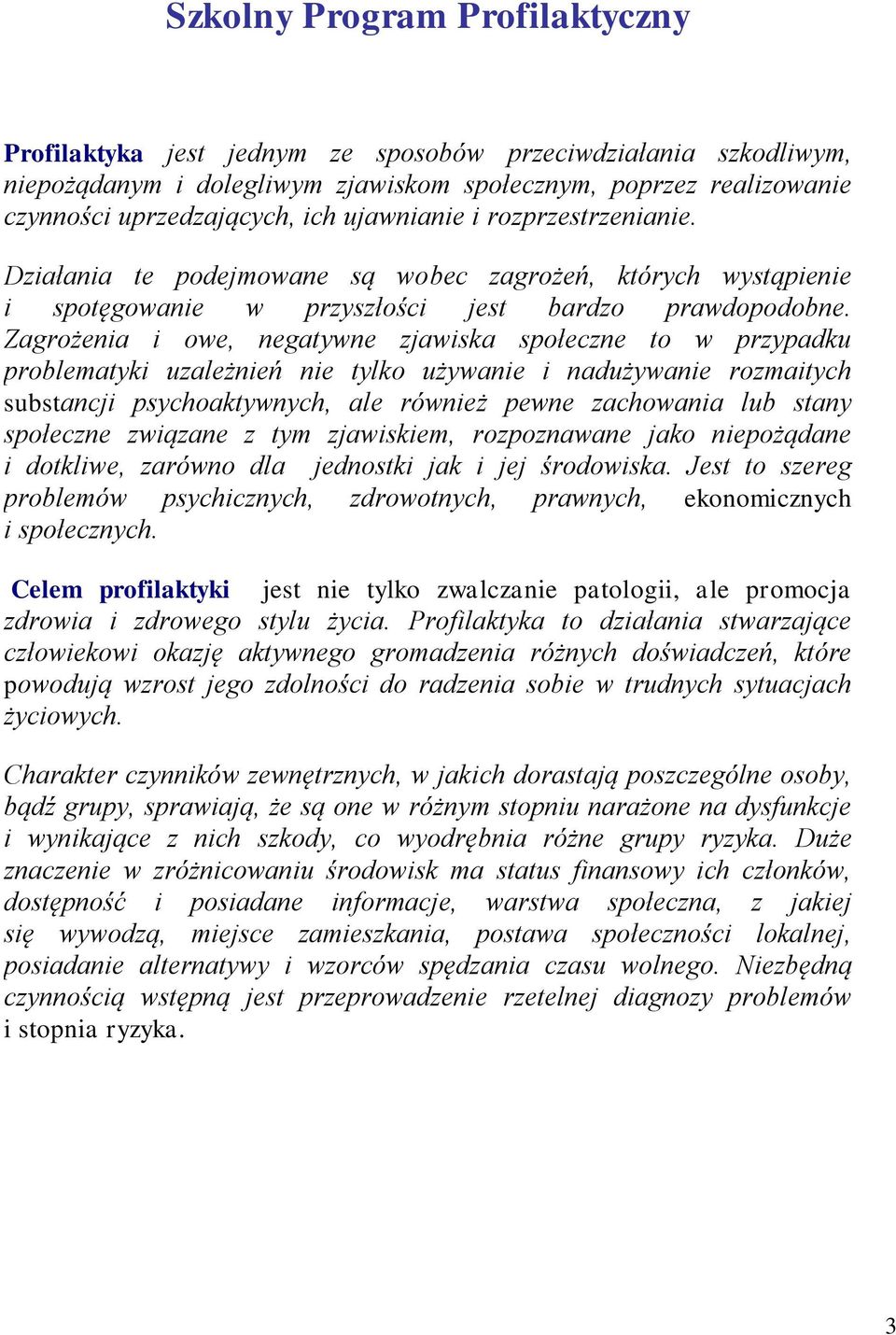 Szkolny Program Profilaktyczny

Profilaktyka jest jednym ze sposobów przeciwdziałania szkodliwym, niepożądanym i dolegliwym zjawiskom społecznym, poprzez realizowanie czynności uprzedzających, ich ujawnianie i rozprzestrzenianie.

Działania te podejmowane są wobec zagrożeń, których wystąpienie i spotęgowanie w przyszłości jest bardzo prawdopodobne. Zagrożenia i owe, negatywne zjawiska społeczne to w przypadku problematyki uzależnień nie tylko używanie i nadużywanie rozmaitych substancji psychoaktywnych, ale również pewne zachowania lub stany społeczne związane z tym zjawiskiem, rozpoznawane jako niepożądane i dotkliwe, zarówno dla jednostki jak i jej środowiska. Jest to szereg problemów psychicznych, zdrowotnych, prawnych, ekonomicznych i społecznych.

Celem profilaktyki jest nie tylko zwalczanie patologii, ale promocja zdrowia i zdrowego stylu życia. Profilaktyka to działania stwarzające człowiekowi okazję aktywnego gromadzenia różnych doświadczeń, które powodują wzrost jego zdolności do radzenia sobie w trudnych sytuacjach życiowych.

Charakter czynników zewnętrznych, w jakich dorastają poszczególne osoby, bądź grupy, sprawiają, że są one w różnym stopniu narażone na dysfunkcje i wynikające z nich szkody, co wyodrębnia różne grupy ryzyka. Duże znaczenie w zróżnicowaniu środowisk ma status finansowy ich członków, dostępność i posiadane informacje, warstwa społeczna, z jakiej się wywodzą, miejsce zamieszkania, postawa społeczności lokalnej, posiadanie alternatywy i wzorców spędzania czasu wolnego. Niezbędną czynnością wstępną jest przeprowadzenie rzetelnej diagnozy problemów i stopnia ryzyka.

3